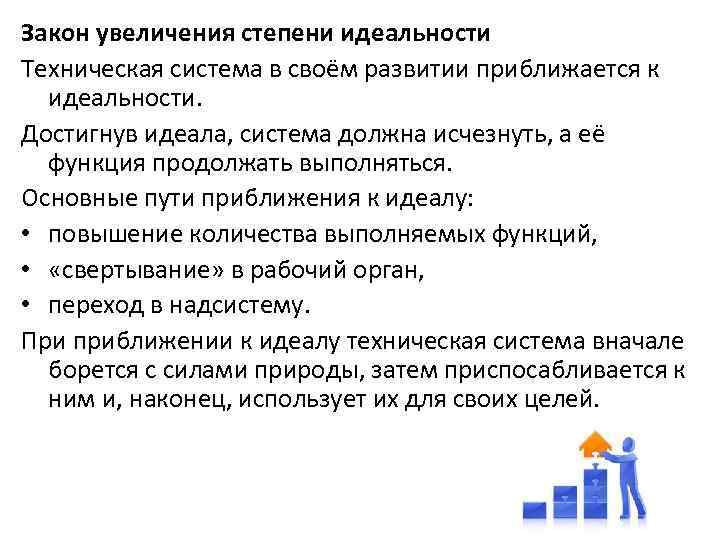 Закон увеличения степени идеальности

Техническая система в своём развитии приближается к идеальности.

Достигнув идеала, система должна исчезнуть, а её функция продолжать выполняться.

Основные пути приближения к идеалу:

• повышение количества выполняемых функций,
• «свертывание» в рабочий орган,
• переход в надсистему.

При приближении к идеалу техническая система вначале борется с силами природы, затем приспосабливается к ним и, наконец, использует их для своих целей.